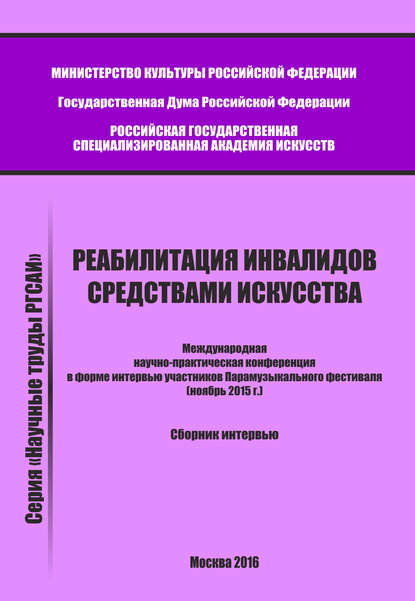 МИНИСТЕРСТВО КУЛЬТУРЫ РОССИЙСКОЙ ФЕДЕРАЦИИ

Государственная Дума Российской Федерации

РОССИЙСКАЯ ГОСУДАРСТВЕННАЯ СПЕЦИАЛИЗИРОВАННАЯ АКАДЕМИЯ ИСКУССТВ

Серия «Научные труды РГСАИ»

РЕАБИЛИТАЦИЯ ИНВАЛИДОВ СРЕДСТВАМИ ИСКУССТВА

Международная научно-практическая конференция в форме интервью участников Парамузыкального фестиваля (ноябрь 2015 г.)

Сборник интервью

Москва 2016